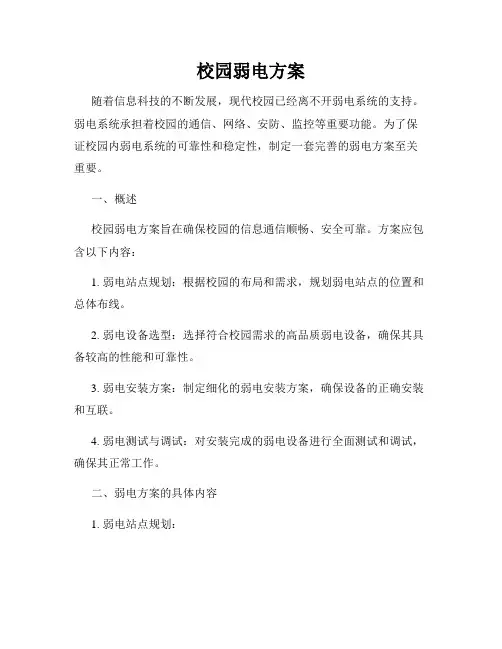 校园弱电方案

随着信息科技的不断发展，现代校园已经离不开弱电系统的支持。弱电系统承担着校园的通信、网络、安防、监控等重要功能。为了保证校园内弱电系统的可靠性和稳定性，制定一套完善的弱电方案至关重要。

一、概述

校园弱电方案旨在确保校园的信息通信顺畅、安全可靠。方案应包含以下内容：

1. 弱电站点规划：根据校园的布局和需求，规划弱电站点的位置和总体布线。

2. 弱电设备选型：选择符合校园需求的高品质弱电设备，确保其具备较高的性能和可靠性。

3. 弱电安装方案：制定细化的弱电安装方案，确保设备的正确安装和互联。

4. 弱电测试与调试：对安装完成的弱电设备进行全面测试和调试，确保其正常工作。

二、弱电方案的具体内容

1. 弱电站点规划：